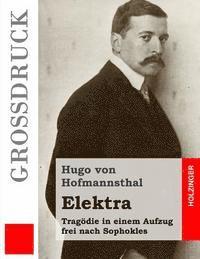 GROSSDRUCK

Hugo von Hofmannsthal

Elektra

Tragödie in einem Aufzug frei nach Sophokles

HOLZINGER